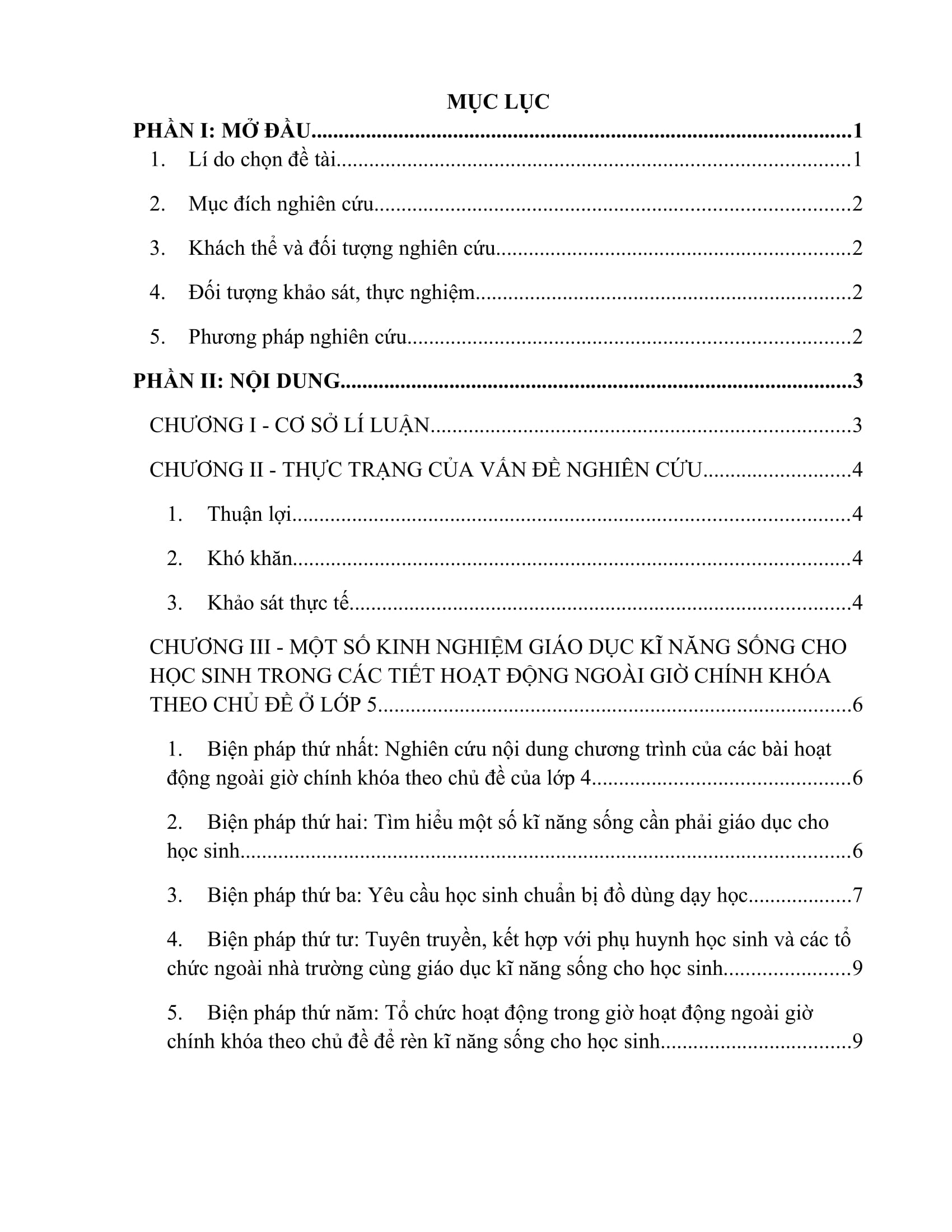 MỤC LỤC

PHẦN I: MỞ ĐẦU 1

1. Lí do chọn đề tài 1

2. Mục đích nghiên cứu 2

3. Khách thể và đối tượng nghiên cứu 2

4. Đối tượng khảo sát, thực nghiệm 2

5. Phương pháp nghiên cứu 2

PHẦN II: NỘI DUNG 3

CHƯƠNG I - CƠ SỞ LÍ LUẬN 3

CHƯƠNG II - THỰC TRẠNG CỦA VẤN ĐỀ NGHIÊN CỨU 4

1. Thuận lợi 4

2. Khó khăn 4

3. Khảo sát thực tế 4

CHƯƠNG III - MỘT SỐ KINH NGHIỆM GIÁO DỤC KĨ NĂNG SỐNG CHO HỌC SINH TRONG CÁC TIẾT HOẠT ĐỘNG NGOÀI GIỜ CHÍNH KHÓA THEO CHỦ ĐỀ Ở LỚP 5 6

1. Biện pháp thứ nhất: Nghiên cứu nội dung chương trình của các bài hoạt động ngoài giờ chính khóa theo chủ đề của lớp 4 6

2. Biện pháp thứ hai: Tìm hiểu một số kĩ năng sống cần phải giáo dục cho học sinh 6

3. Biện pháp thứ ba: Yêu cầu học sinh chuẩn bị đồ dùng dạy học 7

4. Biện pháp thứ tư: Tuyên truyền, kết hợp với phụ huynh học sinh và các tổ chức ngoài nhà trường cùng giáo dục kĩ năng sống cho học sinh 9

5. Biện pháp thứ năm: Tổ chức hoạt động trong giờ hoạt động ngoài giờ chính khóa theo chủ đề để rèn kĩ năng sống cho học sinh 9